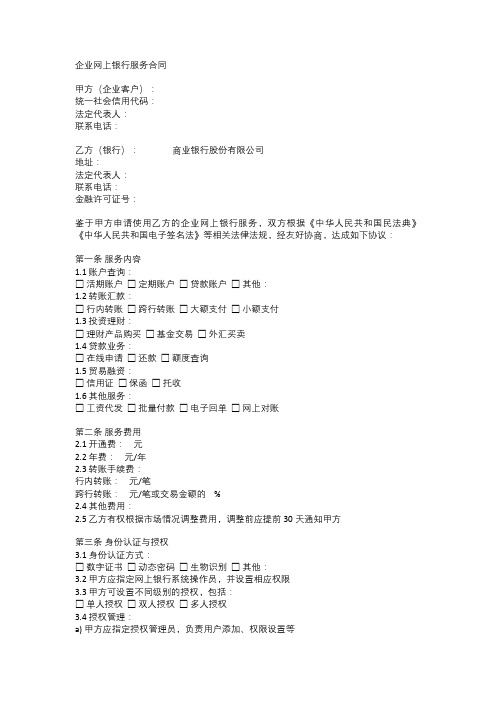 企业网上银行服务合同

甲方（企业客户）：
统一社会信用代码：
法定代表人：
联系电话：

乙方（银行）：　　　商业银行股份有限公司
地址：
法定代表人：
联系电话：
金融许可证号：

鉴于甲方申请使用乙方的企业网上银行服务，双方根据《中华人民共和国民法典》《中华人民共和国电子签名法》等相关法律法规，经友好协商，达成如下协议：

第一条 服务内容
1.1 账户查询：
☐ 活期账户 ☐ 定期账户 ☐ 贷款账户 ☐ 其他：
1.2 转账汇款：
☐ 行内转账 ☐ 跨行转账 ☐ 大额支付 ☐ 小额支付
1.3 投资理财：
☐ 理财产品购买 ☐ 基金交易 ☐ 外汇买卖
1.4 贷款业务：
☐ 在线申请 ☐ 还款 ☐ 额度查询
1.5 贸易融资：
☐ 信用证 ☐ 保函 ☐ 托收
1.6 其他服务：
☐ 工资代发 ☐ 批量付款 ☐ 电子回单 ☐ 网上对账

第二条 服务费用
2.1 开通费：　元
2.2 年费：　元/年
2.3 转账手续费：
行内转账：　元/笔
跨行转账：　元/笔或交易金额的　%
2.4 其他费用：
2.5 乙方有权根据市场情况调整费用，调整前应提前 30 天通知甲方

第三条 身份认证与授权
3.1 身份认证方式：
☐ 数字证书 ☐ 动态密码 ☐ 生物识别 ☐ 其他：
3.2 甲方应指定网上银行系统操作员，并设置相应权限
3.3 甲方可设置不同级别的授权，包括：
☐ 单人授权 ☐ 双人授权 ☐ 多人授权
3.4 授权管理：
a) 甲方应指定授权管理员，负责用户添加、权限设置等